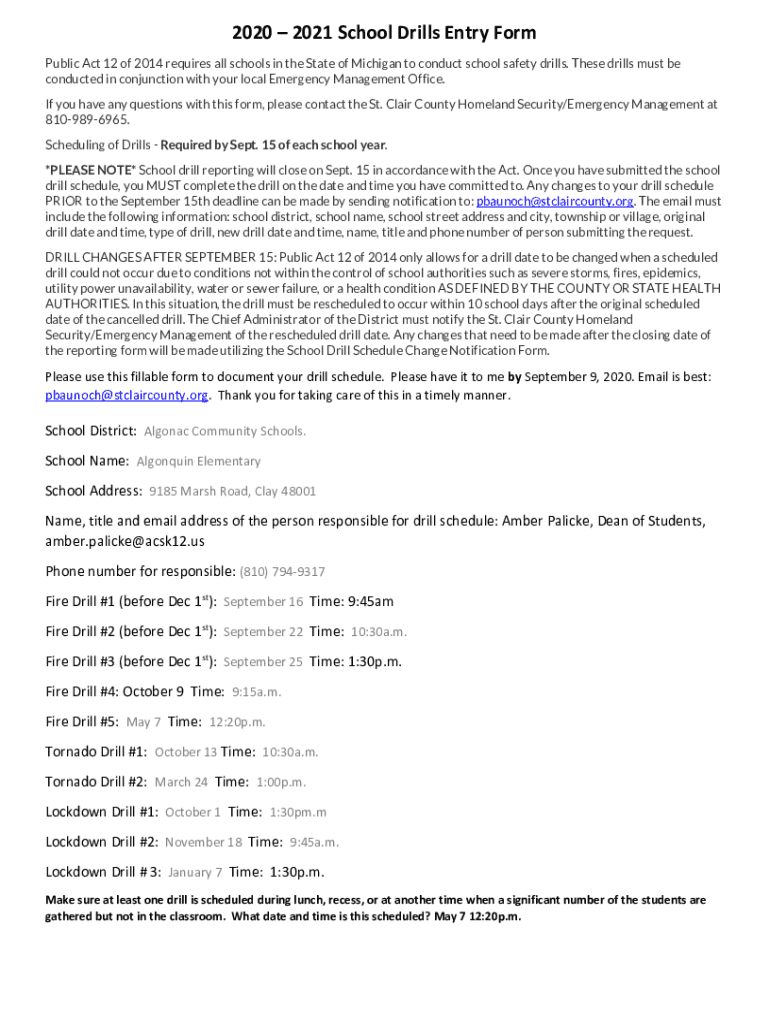 2020 – 2021 School Drills Entry Form

Public Act 12 of 2014 requires all schools in the State of Michigan to conduct school safety drills. These drills must be conducted in conjunction with your local Emergency Management Office.

If you have any questions with this form, please contact the St. Clair County Homeland Security/Emergency Management at 810-989-6965.

Scheduling of Drills - Required by Sept. 15 of each school year.

*PLEASE NOTE* School drill reporting will close on Sept. 15 in accordance with the Act. Once you have submitted the school drill schedule, you MUST complete the drill on the date and time you have committed to. Any changes to your drill schedule PRIOR to the September 15th deadline can be made by sending notification to: pbaunoch@stclaircounty.org. The email must include the following information: school district, school name, school street address and city, township or village, original drill date and time, type of drill, new drill date and time, name, title and phone number of person submitting the request.

DRILL CHANGES AFTER SEPTEMBER 15: Public Act 12 of 2014 only allows for a drill date to be changed when a scheduled drill could not occur due to conditions not within the control of school authorities such as severe storms, fires, epidemics, utility power unavailability, water or sewer failure, or a health condition AS DEFINED BY THE COUNTY OR STATE HEALTH AUTHORITIES. In this situation, the drill must be rescheduled to occur within 10 school days after the original scheduled date of the cancelled drill. The Chief Administrator of the District must notify the St. Clair County Homeland Security/Emergency Management of the rescheduled drill date. Any changes that need to be made after the closing date of the reporting form will be made utilizing the School Drill Schedule Change Notification Form.

Please use this fillable form to document your drill schedule. Please have it to me by September 9, 2020. Email is best: pbaunoch@stclaircounty.org. Thank you for taking care of this in a timely manner.

School District: Algonac Community Schools.

School Name: Algonquin Elementary

School Address: 9185 Marsh Road, Clay 48001

Name, title and email address of the person responsible for drill schedule: Amber Palicke, Dean of Students, amber.palicke@acsk12.us

Phone number for responsible: (810) 794-9317

Fire Drill #1 (before Dec 1$^{st}$): September 16 Time: 9:45am

Fire Drill #2 (before Dec 1$^{st}$): September 22 Time: 10:30a.m.

Fire Drill #3 (before Dec 1$^{st}$): September 25 Time: 1:30p.m.

Fire Drill #4: October 9 Time: 9:15a.m.

Fire Drill #5: May 7 Time: 12:20p.m.

Tornado Drill #1: October 13 Time: 10:30a.m.

Tornado Drill #2: March 24 Time: 1:00p.m.

Lockdown Drill #1: October 1 Time: 1:30pm.m

Lockdown Drill #2: November 18 Time: 9:45a.m.

Lockdown Drill # 3: January 7 Time: 1:30p.m.

Make sure at least one drill is scheduled during lunch, recess, or at another time when a significant number of the students are gathered but not in the classroom. What date and time is this scheduled? May 7 12:20p.m.